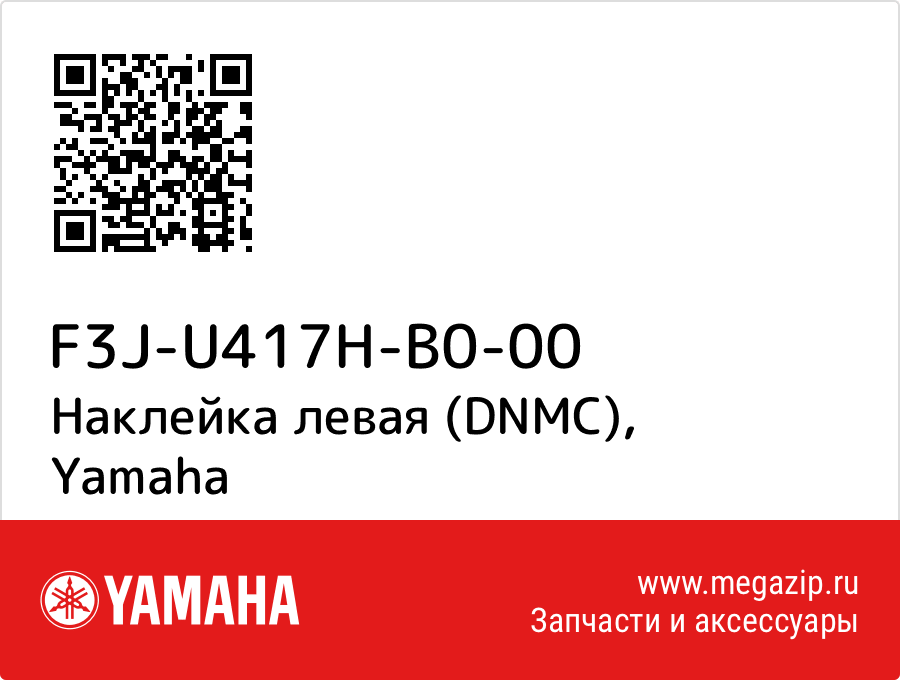 F3J-U417H-B0-00
Наклейка левая (DNMC), Yamaha

YAMAHA

www.megazip.ru
Запчасти и аксессуары